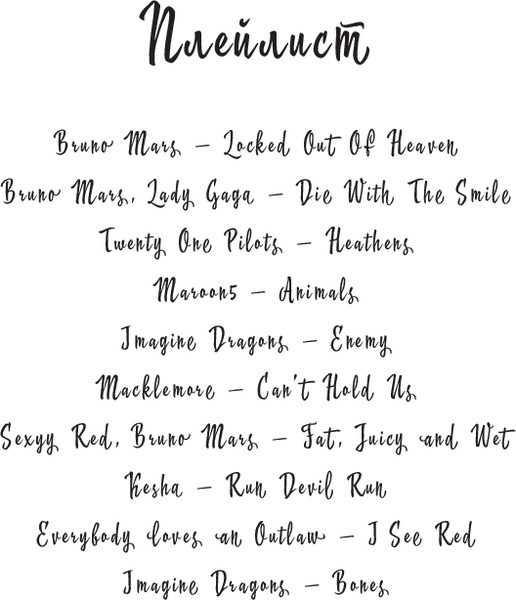 Плейлист

Bruno Mars – Locked Out Of Heaven

Bruno Mars, Lady Gaga – Die With The Smile

Twenty One Pilots – Heathens

Maroon5 – Animals

Imagine Dragons – Enemy

Macklemore – Can't Hold Us

Sexyy Red, Bruno Mars – Fat, Juicy and Wet

Kesha – Run Devil Run

Everybody loves an Outlaw – I See Red

Imagine Dragons – Bones